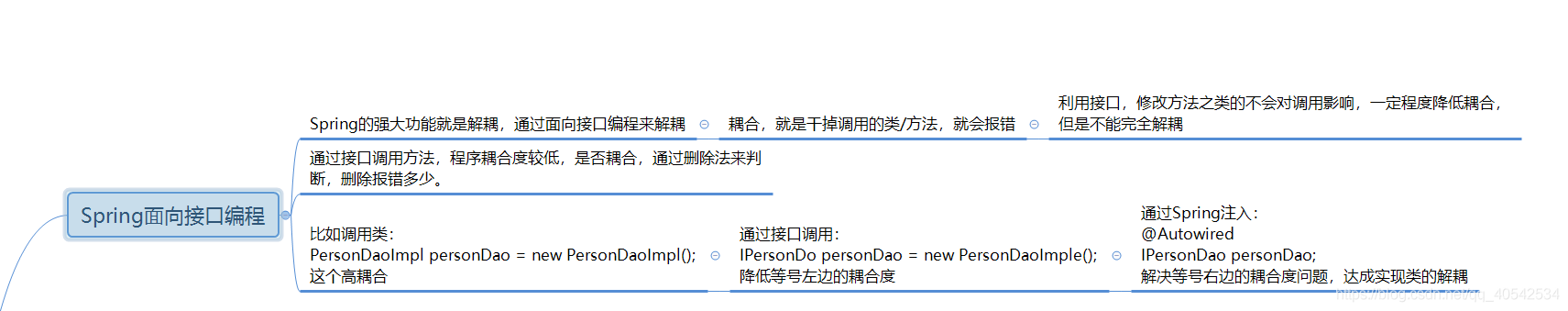 Spring面向接口编程

Spring的强大功能就是解耦，通过面向接口编程来解耦

耦合，就是干掉调用的类/方法，就会报错

利用接口，修改方法之类的不会对调用影响，一定程度降低耦合，但是不能完全解耦

通过接口调用方法，程序耦合度较低，是否耦合，通过删除法来判断，删除报错多少。

比如调用类:
PersonDaoImpl personDao = new PersonDaoImpl();
这个高耦合

通过接口调用:
IPersonDo personDao = new PersonDaoImple();
降低等号左边的耦合度

通过Spring注入:
@Autowired
IPersonDao personDao;
解决等号右边的耦合度问题，达成实现类的解耦

https://blog.csdn.net/qq_40542534